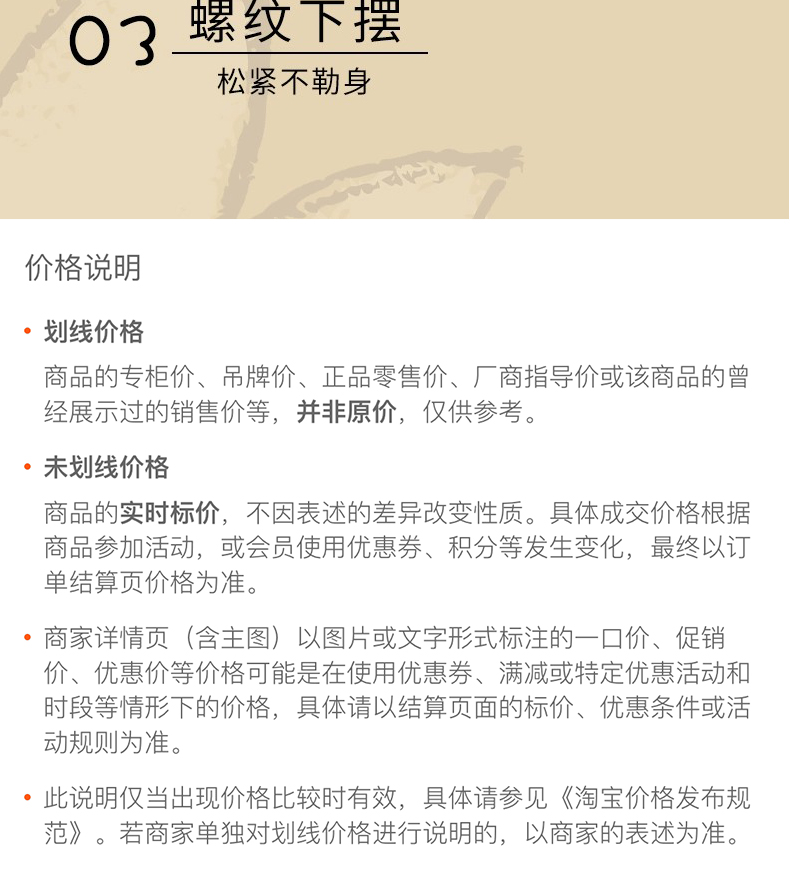 03 螺纹下摆
松紧不勒身

价格说明

• 划线价格
商品的专柜价、吊牌价、正品零售价、厂商指导价或该商品的曾经展示过的销售价等，并非原价，仅供参考。

• 未划线价格
商品的实时标价，不因表述的差异改变性质。具体成交价格根据商品参加活动，或会员使用优惠券、积分等发生变化，最终以订单结算页价格为准。

• 商家详情页（含主图）以图片或文字形式标注的一口价、促销价、优惠价等价格可能是在使用优惠券、满减或特定优惠活动和时段等情形下的价格，具体请以结算页面的标价、优惠条件或活动规则为准。

• 此说明仅当出现价格比较时有效，具体请参见《淘宝价格发布规范》。若商家单独对划线价格进行说明的，以商家的表述为准。